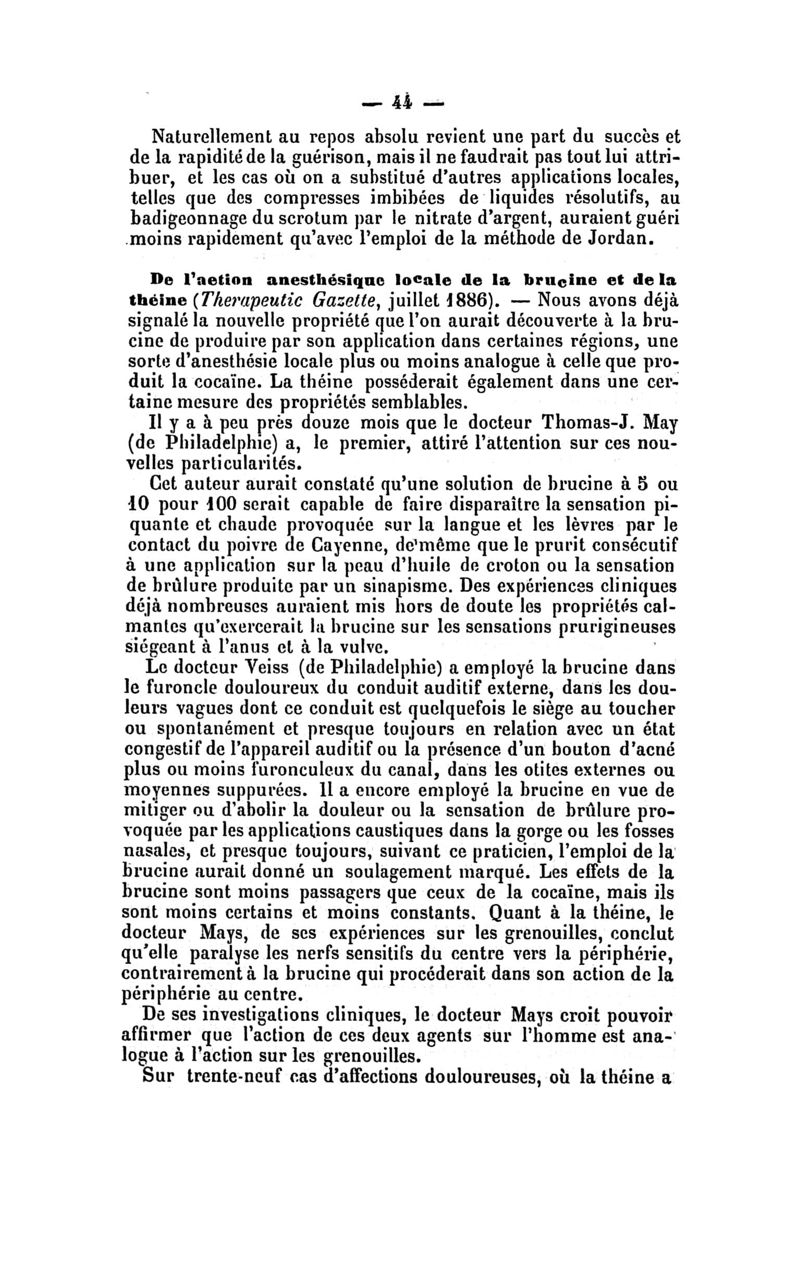 — 44 —

Naturellement au repos absolu revient une part du succès et de la rapidité de la guérison, mais il ne faudrait pas tout lui attribuer, et les cas où on a substitué d'autres applications locales, telles que des compresses imbibées de liquides résolutifs, au badigeonnage du scrotum par le nitrate d'argent, auraient guéri moins rapidement qu'avec l'emploi de la méthode de Jordan.

De l'action anesthésique locale de la brucine et de la théine (Therapeutic Gazette, juillet 1886). — Nous avons déjà signalé la nouvelle propriété que l'on aurait découverte à la brucine de produire par son application dans certaines régions, une sorte d'anesthésie locale plus ou moins analogue à celle que produit la cocaïne. La théine posséderait également dans une certaine mesure des propriétés semblables.

Il y a à peu près douze mois que le docteur Thomas-J. May (de Philadelphie) a, le premier, attiré l'attention sur ces nouvelles particularités.

Cet auteur aurait constaté qu'une solution de brucine à 5 ou 10 pour 100 serait capable de faire disparaître la sensation piquante et chaude provoquée sur la langue et les lèvres par le contact du poivre de Cayenne, de même que le prurit consécutif à une application sur la peau d'huile de croton ou la sensation de brûlure produite par un sinapisme. Des expériences cliniques déjà nombreuses auraient mis hors de doute les propriétés calmantes qu'exercerait la brucine sur les sensations prurigineuses siégeant à l'anus et à la vulve.

Le docteur Veiss (de Philadelphie) a employé la brucine dans le furoncle douloureux du conduit auditif externe, dans les douleurs vagues dont ce conduit est quelquefois le siège au toucher ou spontanément et presque toujours en relation avec un état congestif de l'appareil auditif ou la présence d'un bouton d'acné plus ou moins furonculeux du canal, dans les otites externes ou moyennes suppurées. Il a encore employé la brucine en vue de mitiger ou d'abolir la douleur ou la sensation de brûlure provoquée par les applications caustiques dans la gorge ou les fosses nasales, et presque toujours, suivant ce praticien, l'emploi de la brucine aurait donné un soulagement marqué. Les effets de la brucine sont moins passagers que ceux de la cocaïne, mais ils sont moins certains et moins constants. Quant à la théine, le docteur Mays, de ses expériences sur les grenouilles, conclut qu'elle paralyse les nerfs sensitifs du centre vers la périphérie, contrairement à la brucine qui procéderait dans son action de la périphérie au centre.

De ses investigations cliniques, le docteur Mays croit pouvoir affirmer que l'action de ces deux agents sur l'homme est analogue à l'action sur les grenouilles.

Sur trente-neuf cas d'affections douloureuses, où la théine a